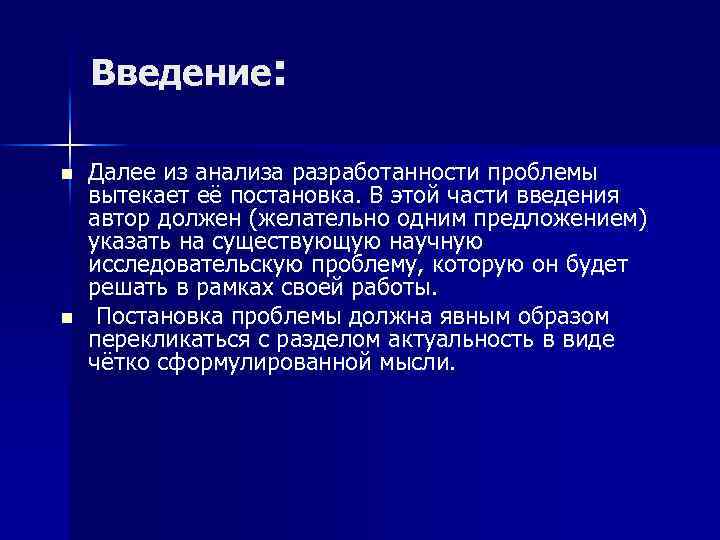 Введение:

Далее из анализа разработанности проблемы вытекает её постановка. В этой части введения автор должен (желательно одним предложением) указать на существующую научную исследовательскую проблему, которую он будет решать в рамках своей работы.

Постановка проблемы должна явным образом перекликаться с разделом актуальность в виде чётко сформулированной мысли.